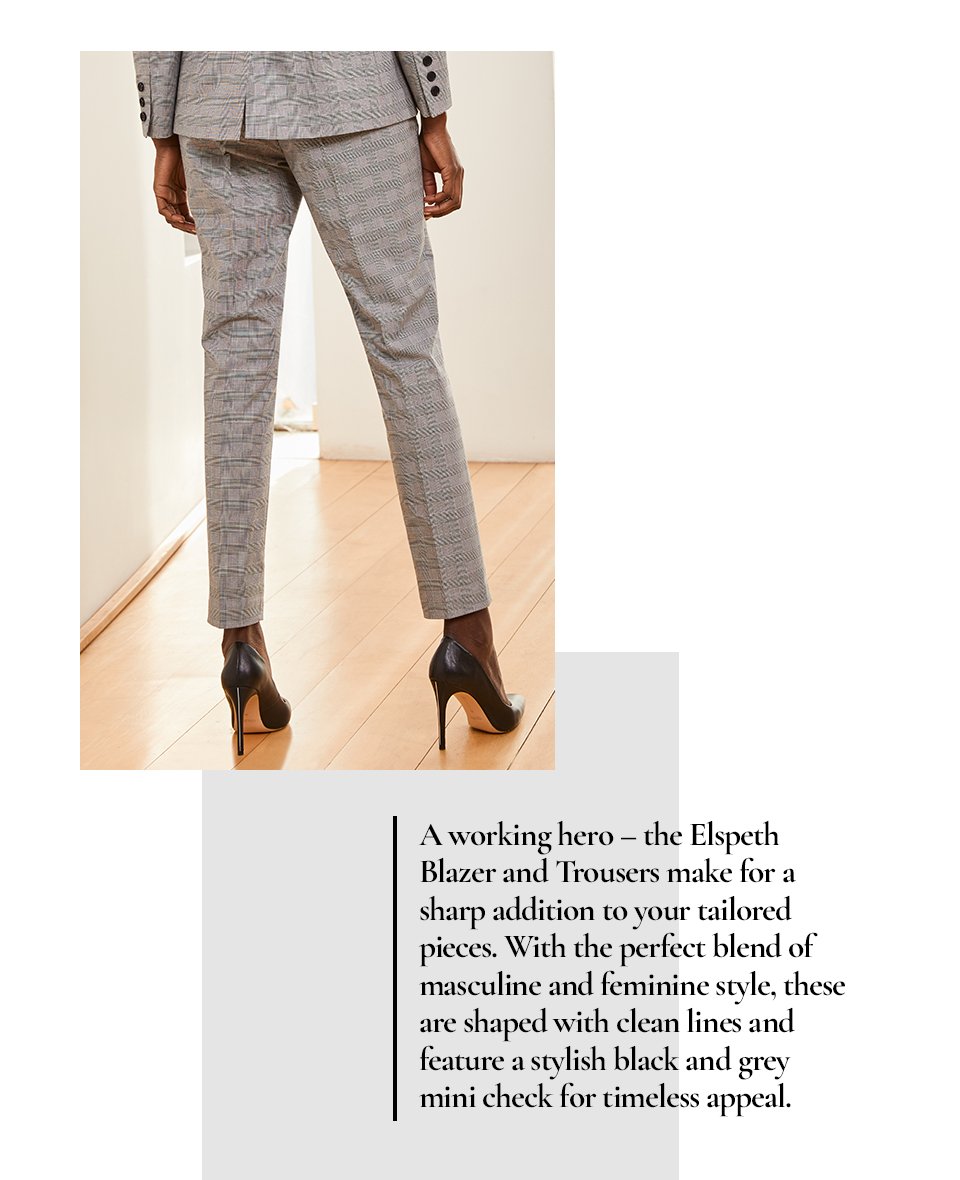 A working hero – the Elspeth Blazer and Trousers make for a sharp addition to your tailored pieces. With the perfect blend of masculine and feminine style, these are shaped with clean lines and feature a stylish black and grey mini check for timeless appeal.